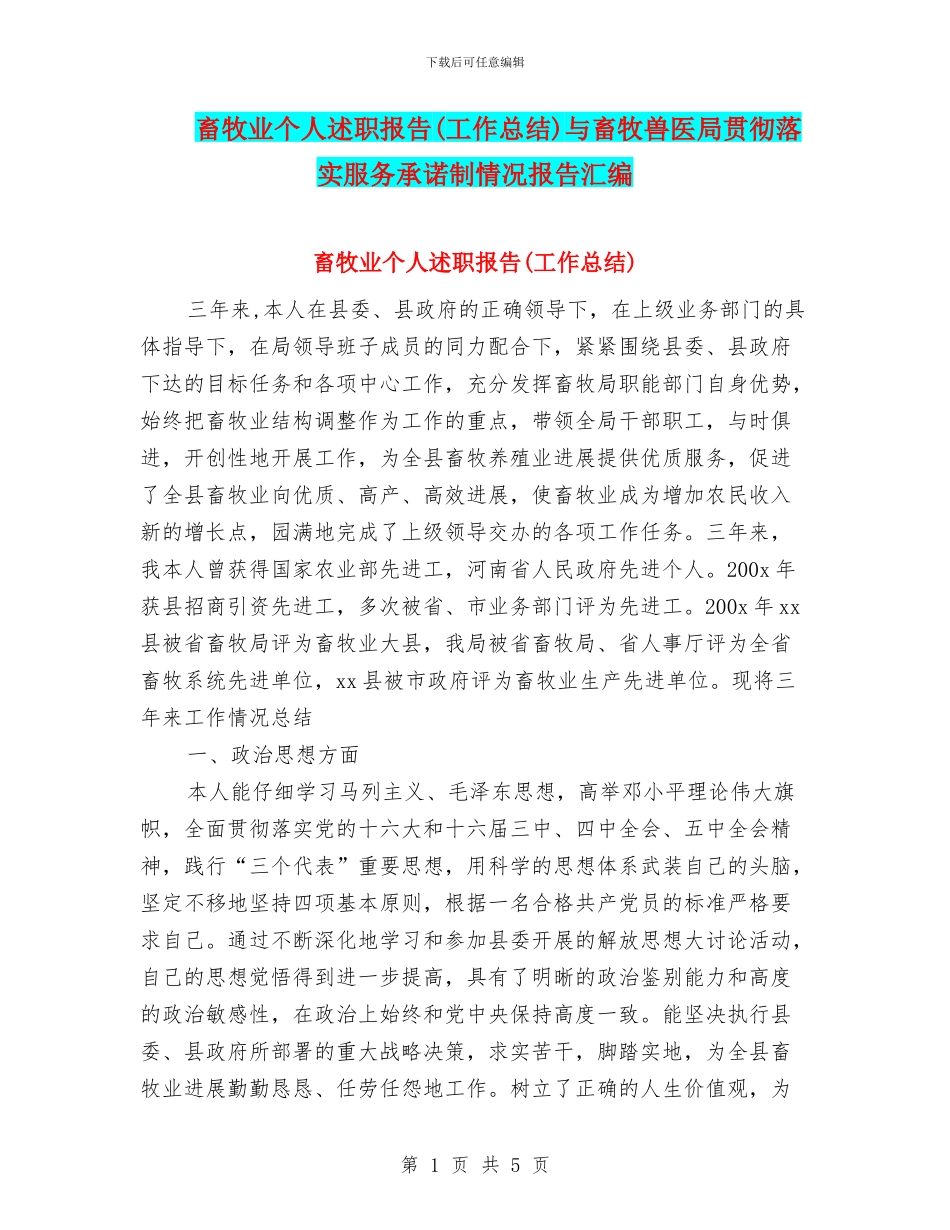 下载后可任意编辑

畜牧业个人述职报告(工作总结)与畜牧兽医局贯彻落实服务承诺制情况报告汇编

畜牧业个人述职报告(工作总结)

三年来,本人在县委、县政府的正确领导下，在上级业务部门的具体指导下，在局领导班子成员的同力配合下，紧紧围绕县委、县政府下达的目标任务和各项中心工作，充分发挥畜牧局职能部门自身优势，始终把畜牧业结构调整作为工作的重点，带领全局干部职工，与时俱进，开创性地开展工作，为全县畜牧养殖业进展提供优质服务，促进了全县畜牧业向优质、高产、高效进展，使畜牧业成为增加农民收入新的增长点，园满地完成了上级领导交办的各项工作任务。三年来，我本人曾获得国家农业部先进工，河南省人民政府先进个人。200x 年获县招商引资先进工，多次被省、市业务部门评为先进工。200x 年 xx 县被省畜牧局评为畜牧业大县，我局被省畜牧局、省人事厅评为全省畜牧系统先进单位，xx 县被市政府评为畜牧业生产先进单位。现将三年来工作情况总结

一、政治思想方面

本人能仔细学习马列主义、毛泽东思想，高举邓小平理论伟大旗帜，全面贯彻落实党的十六大和十六届三中、四中全会、五中全会精神，践行“三个代表”重要思想，用科学的思想体系武装自己的头脑，坚定不移地坚持四项基本原则，根据一名合格共产党员的标准严格要求自己。通过不断深化地学习和参加县委开展的解放思想大讨论活动，自己的思想觉悟得到进一步提高，具有了明晰的政治鉴别能力和高度的政治敏感性，在政治上始终和党中央保持高度一致。能坚决执行县委、县政府所部署的重大战略决策，求实苦干，脚踏实地，为全县畜牧业进展勤勤恳恳、任劳任怨地工作。树立了正确的人生价值观，为

第 1 页 共 5 页